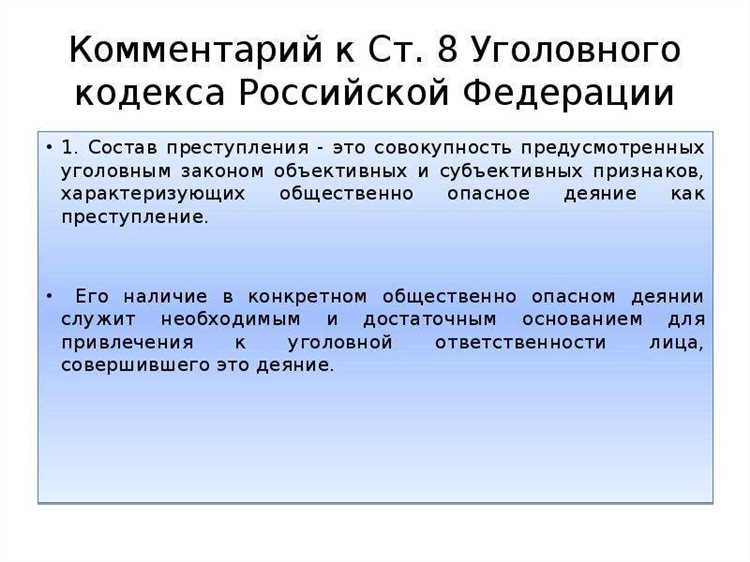 Комментарий к Ст. 8 Уголовного кодекса Российской Федерации

• 1. Состав преступления - это совокупность предусмотренных уголовным законом объективных и субъективных признаков, характеризующих общественно опасное деяние как преступление.

• Его наличие в конкретном общественно опасном деянии служит необходимым и достаточным основанием для привлечения к уголовной ответственности лица, совершившего это деяние.